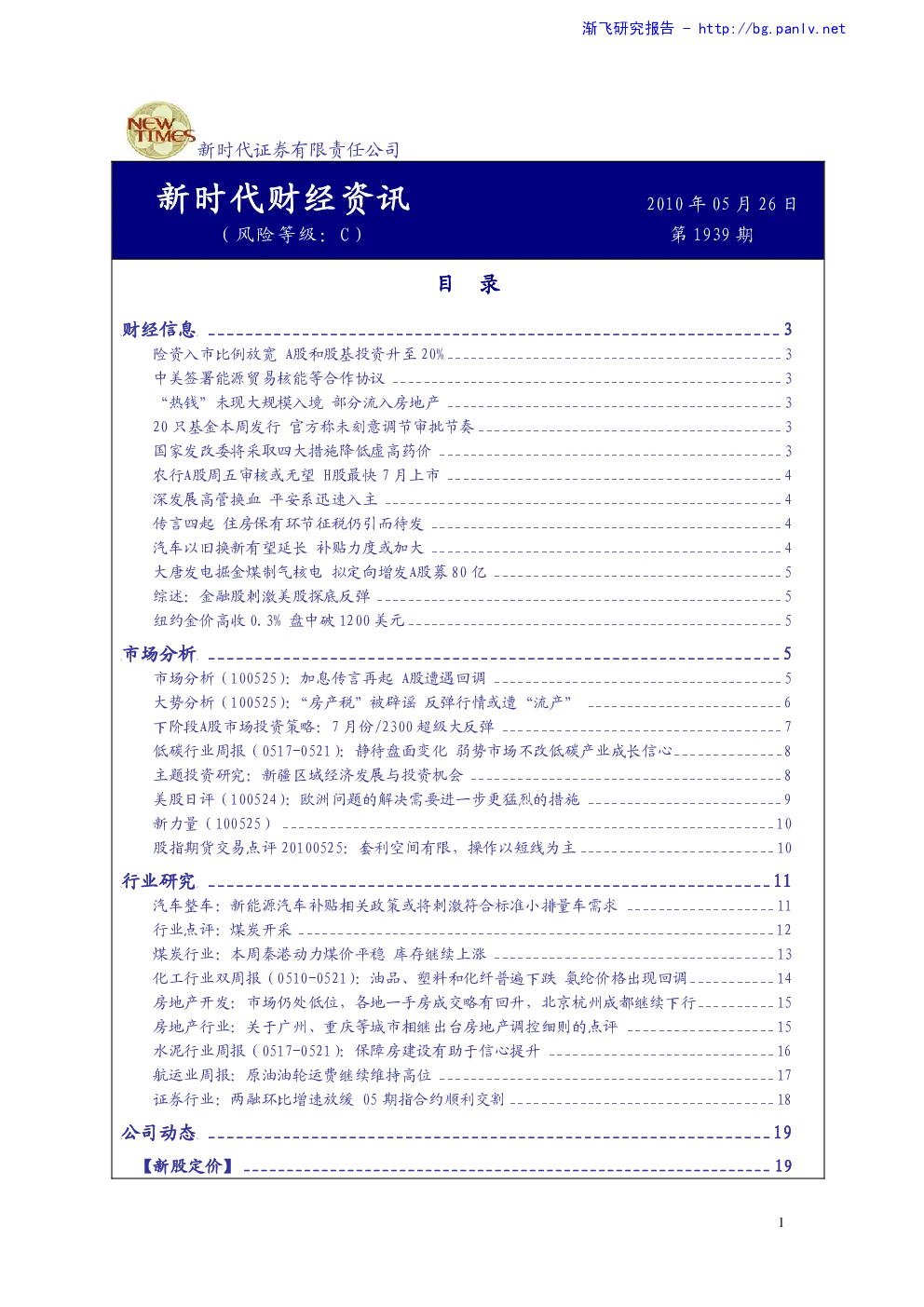 渐飞研究报告 - http://bg.panlv.net

NEW TIMES
新时代证券有限责任公司

新时代财经资讯
（风险等级：C）

2010 年 05 月 26 日
第 1939 期

目　录

财经信息 3
险资入市比例放宽 A股和股基投资升至 20% 3
中美签署能源贸易核能等合作协议 3
"热钱"未现大规模入境 部分流入房地产 3
20 只基金本周发行 官方称未刻意调节审批节奏 3
国家发改委将采取四大措施降低虚高药价 3
农行A股周五审核或无望 H股最快 7 月上市 4
深发展高管换血 平安系迅速入主 4
传言四起 住房保有环节征税仍引而待发 4
汽车以旧换新有望延长 补贴力度或加大 4
大唐发电掘金煤制气核电 拟定向增发A股募 80 亿 5
综述：金融股刺激美股探底反弹 5
纽约金价高收 0.3% 盘中破 1200 美元 5

市场分析 5
市场分析（100525）：加息传言再起 A股遭遇回调 5
大势分析（100525）："房产税"被辟谣 反弹行情或遭"流产" 6
下阶段A股市场投资策略：7 月份/2300 超级大反弹 7
低碳行业周报（0517-0521）：静待盘面变化 弱势市场不改低碳产业成长信心 8
主题投资研究：新疆区域经济发展与投资机会 8
美股日评（100524）：欧洲问题的解决需要进一步更猛烈的措施 9
新力量（100525） 10
股指期货交易点评 20100525：套利空间有限，操作以短线为主 10

行业研究 11
汽车整车：新能源汽车补贴相关政策或将刺激符合标准小排量车需求 11
行业点评：煤炭开采 12
煤炭行业：本周秦港动力煤价平稳 库存继续上涨 13
化工行业双周报（0510-0521）：油品、塑料和化纤普遍下跌 氨纶价格出现回调 14
房地产开发：市场仍处低位，各地一手房成交略有回升，北京杭州成都继续下行 15
房地产行业：关于广州、重庆等城市相继出台房地产调控细则的点评 15
水泥行业周报（0517-0521）：保障房建设有助于信心提升 16
航运业周报：原油油轮运费继续维持高位 17
证券行业：两融环比增速放缓 05 期指合约顺利交割 18

公司动态 19
【新股定价】 19

1